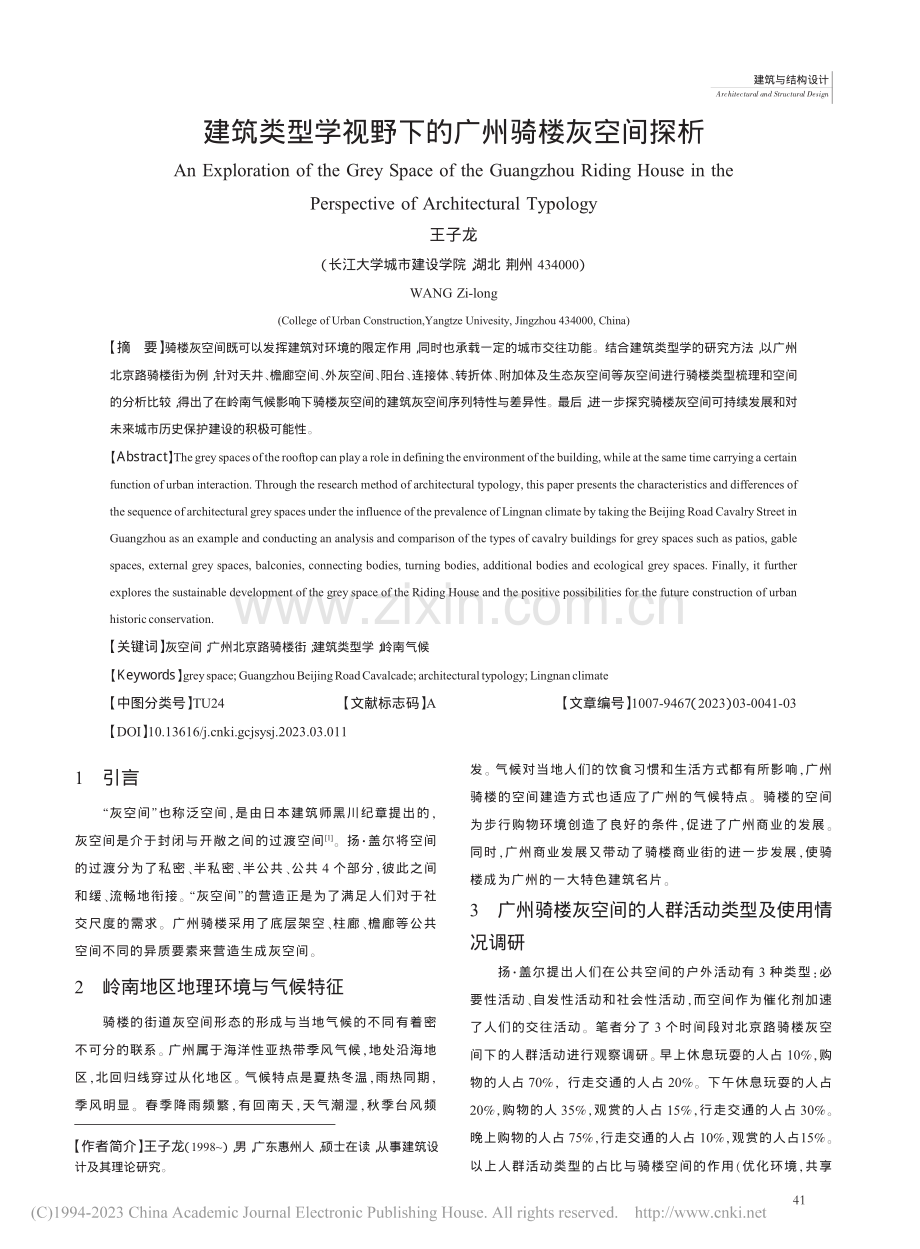 建筑与结构设计
Architectural and Structural Design

建筑类型学视野下的广州骑楼灰空间探析

An Exploration of the Grey Space of the Guangzhou Riding House in the Perspective of Architectural Typology

王子龙

(长江大学城市建设学院,湖北 荆州 434000)

WANG Zi-long

(College of Urban Construction,Yangtze Univesity, Jingzhou 434000, China)

【摘 要】骑楼灰空间既可以发挥建筑对环境的限定作用,同时也承载一定的城市交往功能。结合建筑类型学的研究方法,以广州北京路骑楼街为例,针对天井、檐廊空间、外灰空间、阳台、连接体、转折体、附加体及生态灰空间等灰空间进行骑楼类型梳理和空间的分析比较,得出了在岭南气候影响下骑楼灰空间的建筑灰空间序列特性与差异性。最后,进一步探究骑楼灰空间可持续发展和对未来城市历史保护建设的积极可能性。

【Abstract】The grey spaces of the rooftop can play a role in defining the environment of the building, while at the same time carrying a certain function of urban interaction. Through the research method of architectural typology, this paper presents the characteristics and differences of the sequence of architectural grey spaces under the influence of the prevalence of Lingnan climate by taking the Beijing Road Cavalry Street in Guangzhou as an example and conducting an analysis and comparison of the types of cavalry buildings for grey spaces such as patios, gable spaces, external grey spaces, balconies, connecting bodies, turning bodies, additional bodies and ecological grey spaces. Finally, it further explores the sustainable development of the grey space of the Riding House and the positive possibilities for the future construction of urban historic conservation.

【关键词】灰空间;广州北京路骑楼街;建筑类型学;岭南气候

【Keywords】grey space; Guangzhou Beijing Road Cavalcade; architectural typology; Lingnan climate

【中图分类号】TU24 【文献标志码】A 【文章编号】1007-9467(2023)03-0041-03

【DOI】10.13616/j.cnki.gcjsysj.2023.03.011

1 引言

“灰空间”也称泛空间,是由日本建筑师黑川纪章提出的,灰空间是介于封闭与开敞之间的过渡空间$^{[1]}$。扬·盖尔将空间的过渡分为了私密、半私密、半公共、公共4个部分,彼此之间和缓、流畅地衔接。“灰空间”的营造正是为了满足人们对于社交尺度的需求。广州骑楼采用了底层架空、柱廊、檐廊等公共空间不同的异质要素来营造生成灰空间。

2 岭南地区地理环境与气候特征

骑楼的街道灰空间形态的形成与当地气候的不同有着密不可分的联系。广州属于海洋性亚热带季风气候,地处沿海地区,北回归线穿过从化地区。气候特点是夏热冬温,雨热同期,季风明显。春季降雨频繁,有回南天,天气潮湿,秋季台风频

【作者简介】王子龙(1998~),男,广东惠州人,硕士在读,从事建筑设计及其理论研究。

发。气候对当地人们的饮食习惯和生活方式都有所影响,广州骑楼的空间建造方式也适应了广州的气候特点。骑楼的空间为步行购物环境创造了良好的条件,促进了广州商业的发展。同时,广州商业发展又带动了骑楼商业街的进一步发展,使骑楼成为广州的一大特色建筑名片。

3 广州骑楼灰空间的人群活动类型及使用情况调研

扬·盖尔提出人们在公共空间的户外活动有3种类型:必要性活动、自发性活动和社会性活动,而空间作为催化剂加速了人们的交往活动。笔者分了3个时间段对北京路骑楼灰空间下的人群活动进行观察调研。早上休息玩耍的人占10%,购物的人占70%,行走交通的人占20%。下午休息玩耍的人占20%,购物的人35%,观赏的人占15%,行走交通的人占30%。晚上购物的人占75%,行走交通的人占10%,观赏的人占15%。以上人群活动类型的占比与骑楼空间的作用(优化环境,共享

41

(C)1994-2023 China Academic Journal Electronic Publishing House. All rights reserved. http://www.cnki.net

www.zixin.com.cn